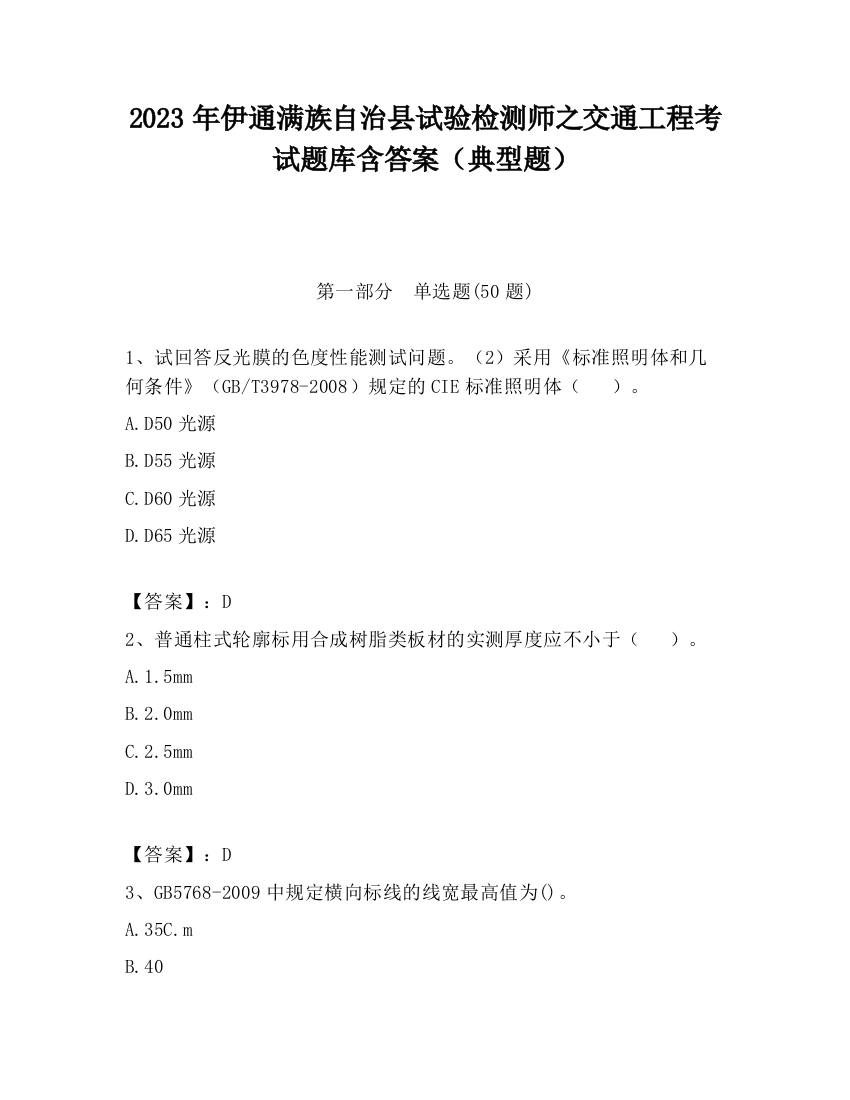 2023 年伊通满族自治县试验检测师之交通工程考试题库含答案（典型题）

第一部分　单选题(50 题)

1、试回答反光膜的色度性能测试问题。（2）采用《标准照明体和几何条件》（GB/T3978-2008）规定的 CIE 标准照明体（　　）。

A.D50 光源

B.D55 光源

C.D60 光源

D.D65 光源

【答案】：D

2、普通柱式轮廓标用合成树脂类板材的实测厚度应不小于（　　）。

A.1.5mm

B.2.0mm

C.2.5mm

D.3.0mm

【答案】：D

3、GB5768-2009 中规定横向标线的线宽最高值为()。

A.35C.m

B.40